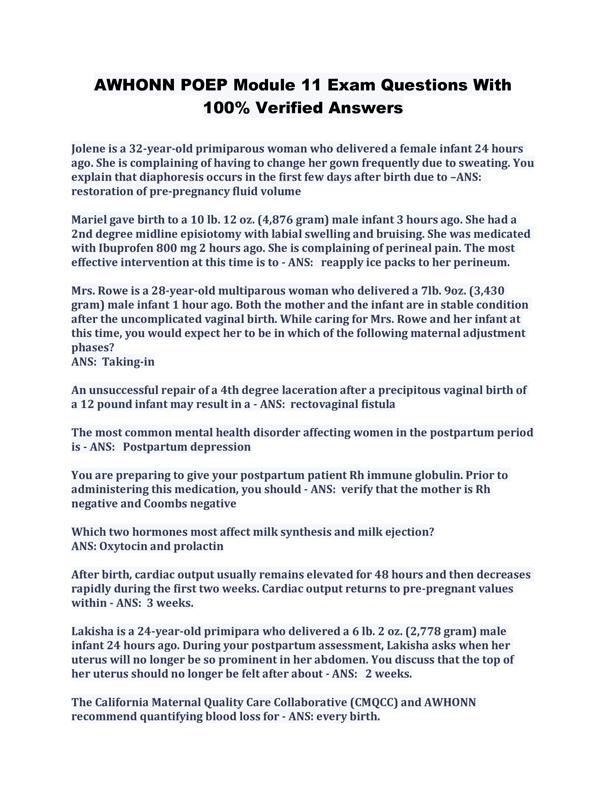 AWHONN POEP Module 11 Exam Questions With 100% Verified Answers

Jolene is a 32-year-old primiparous woman who delivered a female infant 24 hours ago. She is complaining of having to change her gown frequently due to sweating. You explain that diaphoresis occurs in the first few days after birth due to –ANS: restoration of pre-pregnancy fluid volume

Mariel gave birth to a 10 lb. 12 oz. (4,876 gram) male infant 3 hours ago. She had a 2nd degree midline episiotomy with labial swelling and bruising. She was medicated with Ibuprofen 800 mg 2 hours ago. She is complaining of perineal pain. The most effective intervention at this time is to - ANS: reapply ice packs to her perineum.

Mrs. Rowe is a 28-year-old multiparous woman who delivered a 7lb. 9oz. (3,430 gram) male infant 1 hour ago. Both the mother and the infant are in stable condition after the uncomplicated vaginal birth. While caring for Mrs. Rowe and her infant at this time, you would expect her to be in which of the following maternal adjustment phases?
ANS: Taking-in

An unsuccessful repair of a 4th degree laceration after a precipitous vaginal birth of a 12 pound infant may result in a - ANS: rectovaginal fistula

The most common mental health disorder affecting women in the postpartum period is - ANS: Postpartum depression

You are preparing to give your postpartum patient Rh immune globulin. Prior to administering this medication, you should - ANS: verify that the mother is Rh negative and Coombs negative

Which two hormones most affect milk synthesis and milk ejection?
ANS: Oxytocin and prolactin

After birth, cardiac output usually remains elevated for 48 hours and then decreases rapidly during the first two weeks. Cardiac output returns to pre-pregnant values within - ANS: 3 weeks.

Lakisha is a 24-year-old primipara who delivered a 6 lb. 2 oz. (2,778 gram) male infant 24 hours ago. During your postpartum assessment, Lakisha asks when her uterus will no longer be so prominent in her abdomen. You discuss that the top of her uterus should no longer be felt after about - ANS: 2 weeks.

The California Maternal Quality Care Collaborative (CMQCC) and AWHONN recommend quantifying blood loss for - ANS: every birth.